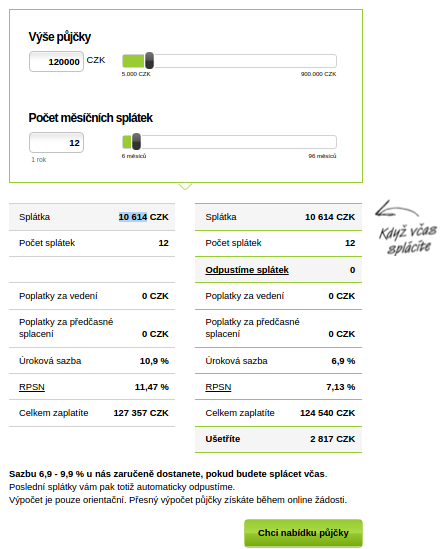 Výše půjčky

120000 CZK

5.000 CZK

900.000 CZK

Počet měsíčních splátek

12

1 rok

6 měsíců

96 měsíců

| Splátka | 10 614 CZK |
|---|---|
| Počet splátek | 12 |
| | |
| Poplatky za vedení | 0 CZK |
| Poplatky za předčasné splacení | 0 CZK |
| Úroková sazba | 10,9 % |
| RPSN | 11,47 % |
| Celkem zaplatíte | 127 357 CZK |

| Splátka | 10 614 CZK |
|---|---|
| Počet splátek | 12 |
| Odpustíme splátek | 0 |
| Poplatky za vedení | 0 CZK |
| Poplatky za předčasné splacení | 0 CZK |
| Úroková sazba | 6,9 % |
| RPSN | 7,13 % |
| Celkem zaplatíte | 124 540 CZK |
| Ušetříte | 2 817 CZK |

Když včas splácíte

Sazbu 6,9 - 9,9 % u nás zaručeně dostanete, pokud budete splácet včas.
Poslední splátky vám pak totiž automaticky odpustíme.
Výpočet je pouze orientační. Přesný výpočet půjčky získáte během online žádosti.

Chci nabídku půjčky